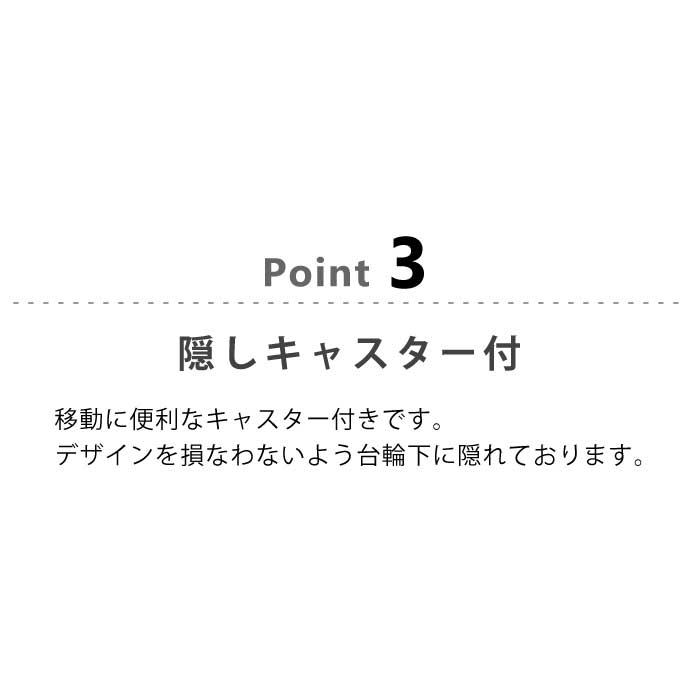 Point 3

隠しキャスター付

移動に便利なキャスター付きです。
デザインを損なわないよう台輪下に隠れております。